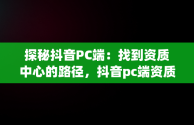 探秘抖音PC端：找到资质中心的路径，抖音pc端资质